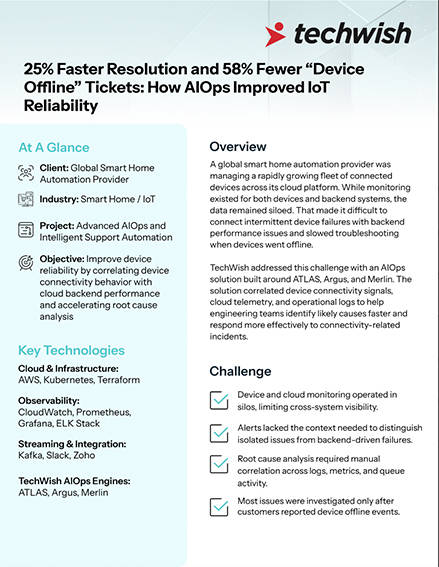 techwish

25% Faster Resolution and 58% Fewer "Device Offline" Tickets: How AIOps Improved IoT Reliability

At A Glance

Client: Global Smart Home Automation Provider

Industry: Smart Home / IoT

Project: Advanced AIOps and Intelligent Support Automation

Objective: Improve device reliability by correlating device connectivity behavior with cloud backend performance and accelerating root cause analysis

Key Technologies

Cloud & Infrastructure:
AWS, Kubernetes, Terraform

Observability:
CloudWatch, Prometheus, Grafana, ELK Stack

Streaming & Integration:
Kafka, Slack, Zoho

TechWish AIOps Engines:
ATLAS, Argus, Merlin

Overview

A global smart home automation provider was managing a rapidly growing fleet of connected devices across its cloud platform. While monitoring existed for both devices and backend systems, the data remained siloed. That made it difficult to connect intermittent device failures with backend performance issues and slowed troubleshooting when devices went offline.

TechWish addressed this challenge with an AIOps solution built around ATLAS, Argus, and Merlin. The solution correlated device connectivity signals, cloud telemetry, and operational logs to help engineering teams identify likely causes faster and respond more effectively to connectivity-related incidents.

Challenge

☑ Device and cloud monitoring operated in silos, limiting cross-system visibility.

☑ Alerts lacked the context needed to distinguish isolated issues from backend-driven failures.

☑ Root cause analysis required manual correlation across logs, metrics, and queue activity.

☑ Most issues were investigated only after customers reported device offline events.